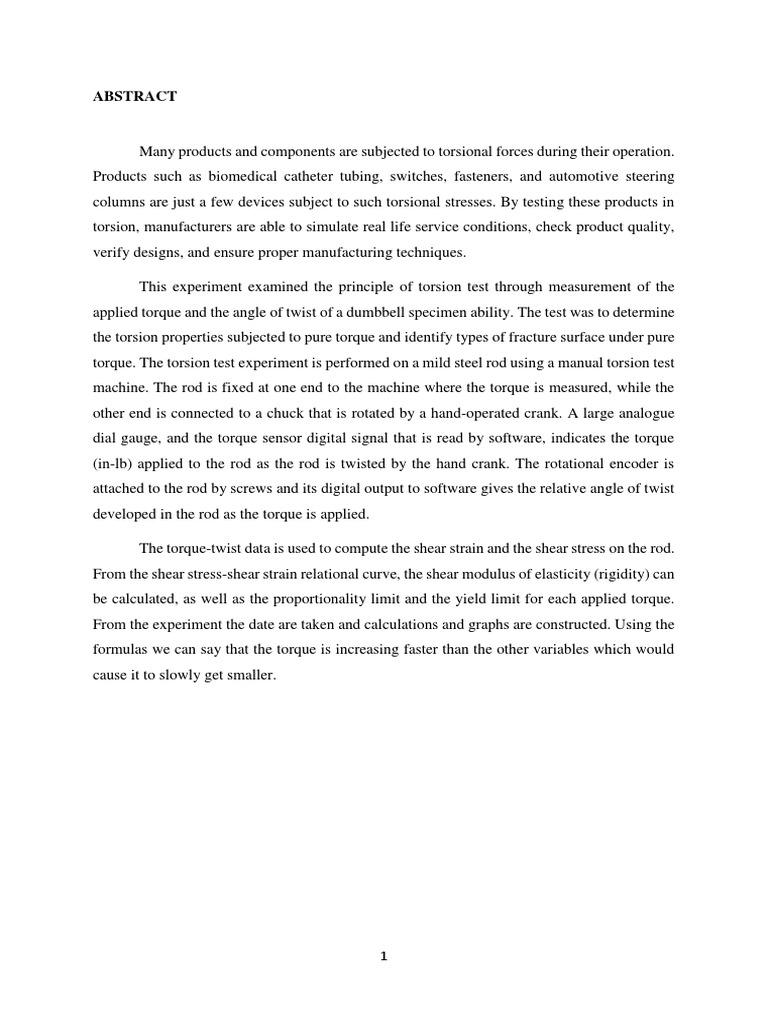 ABSTRACT

Many products and components are subjected to torsional forces during their operation. Products such as biomedical catheter tubing, switches, fasteners, and automotive steering columns are just a few devices subject to such torsional stresses. By testing these products in torsion, manufacturers are able to simulate real life service conditions, check product quality, verify designs, and ensure proper manufacturing techniques.

This experiment examined the principle of torsion test through measurement of the applied torque and the angle of twist of a dumbbell specimen ability. The test was to determine the torsion properties subjected to pure torque and identify types of fracture surface under pure torque. The torsion test experiment is performed on a mild steel rod using a manual torsion test machine. The rod is fixed at one end to the machine where the torque is measured, while the other end is connected to a chuck that is rotated by a hand-operated crank. A large analogue dial gauge, and the torque sensor digital signal that is read by software, indicates the torque (in-lb) applied to the rod as the rod is twisted by the hand crank. The rotational encoder is attached to the rod by screws and its digital output to software gives the relative angle of twist developed in the rod as the torque is applied.

The torque-twist data is used to compute the shear strain and the shear stress on the rod. From the shear stress-shear strain relational curve, the shear modulus of elasticity (rigidity) can be calculated, as well as the proportionality limit and the yield limit for each applied torque. From the experiment the date are taken and calculations and graphs are constructed. Using the formulas we can say that the torque is increasing faster than the other variables which would cause it to slowly get smaller.

1